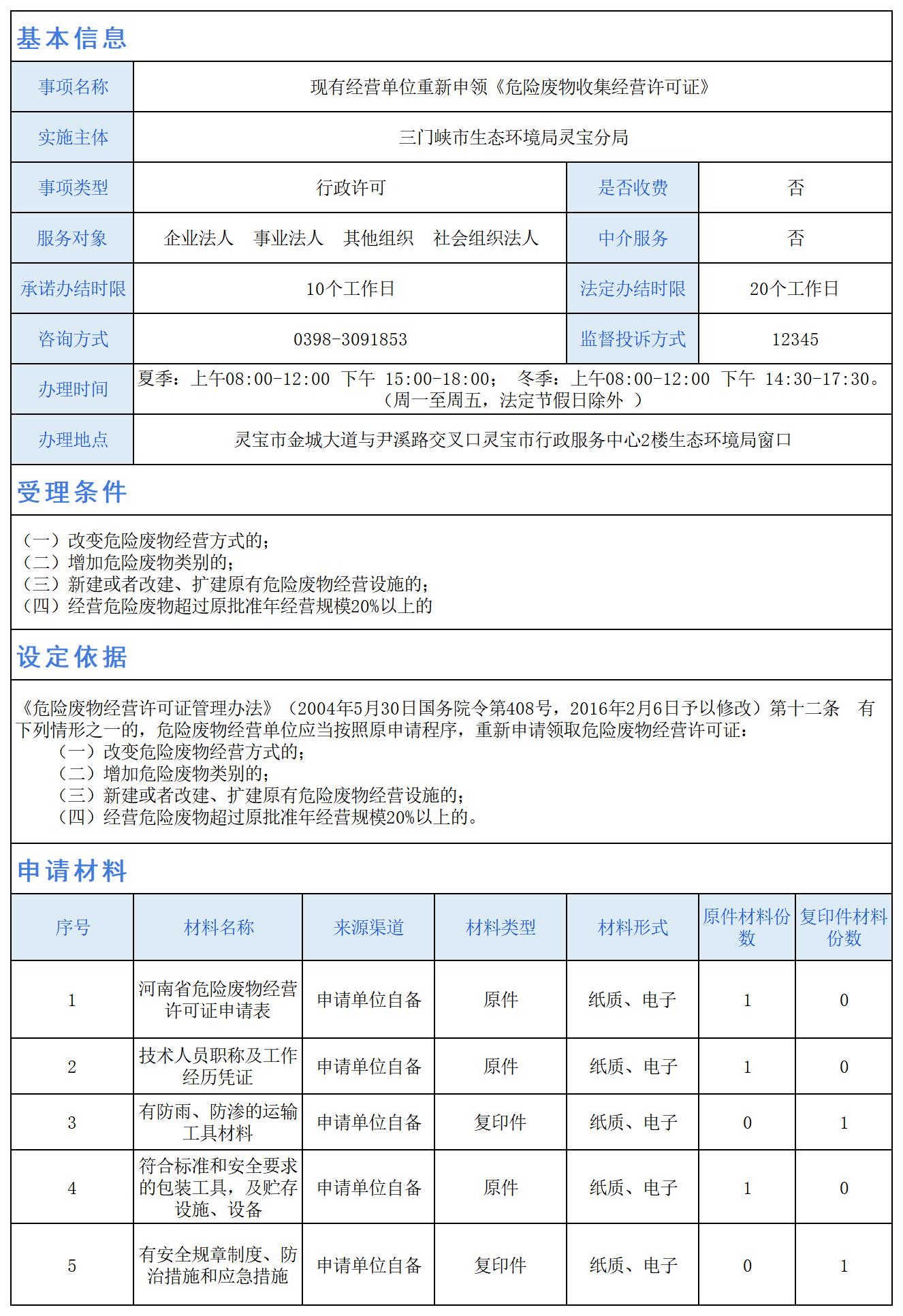 基本信息

| 事项名称 | 现有经营单位重新申领《危险废物收集经营许可证》 | | |
|---|---|---|---|
| 实施主体 | 三门峡市生态环境局灵宝分局 | | |
| 事项类型 | 行政许可 | 是否收费 | 否 |
| 服务对象 | 企业法人　事业法人　其他组织　社会组织法人 | 中介服务 | 否 |
| 承诺办结时限 | 10个工作日 | 法定办结时限 | 20个工作日 |
| 咨询方式 | 0398-3091853 | 监督投诉方式 | 12345 |
| 办理时间 | 夏季：上午08:00-12:00 下午 15:00-18:00； 冬季：上午08:00-12:00 下午 14:30-17:30。（周一至周五，法定节假日除外 ） | | |
| 办理地点 | 灵宝市金城大道与尹溪路交叉口灵宝市行政服务中心2楼生态环境局窗口 | | |

受理条件

（一）改变危险废物经营方式的；
（二）增加危险废物类别的；
（三）新建或者改建、扩建原有危险废物经营设施的；
（四）经营危险废物超过原批准年经营规模20%以上的

设定依据

《危险废物经营许可证管理办法》（2004年5月30日国务院令第408号，2016年2月6日予以修改）第十二条　有下列情形之一的，危险废物经营单位应当按照原申请程序，重新申请领取危险废物经营许可证：
（一）改变危险废物经营方式的；
（二）增加危险废物类别的；
（三）新建或者改建、扩建原有危险废物经营设施的；
（四）经营危险废物超过原批准年经营规模20%以上的。

申请材料

| 序号 | 材料名称 | 来源渠道 | 材料类型 | 材料形式 | 原件材料份数 | 复印件材料份数 |
|---|---|---|---|---|---|---|
| 1 | 河南省危险废物经营许可证申请表 | 申请单位自备 | 原件 | 纸质、电子 | 1 | 0 |
| 2 | 技术人员职称及工作经历凭证 | 申请单位自备 | 原件 | 纸质、电子 | 1 | 0 |
| 3 | 有防雨、防渗的运输工具材料 | 申请单位自备 | 复印件 | 纸质、电子 | 0 | 1 |
| 4 | 符合标准和安全要求的包装工具，及贮存设施、设备 | 申请单位自备 | 原件 | 纸质、电子 | 1 | 0 |
| 5 | 有安全规章制度、防治措施和应急措施 | 申请单位自备 | 复印件 | 纸质、电子 | 0 | 1 |